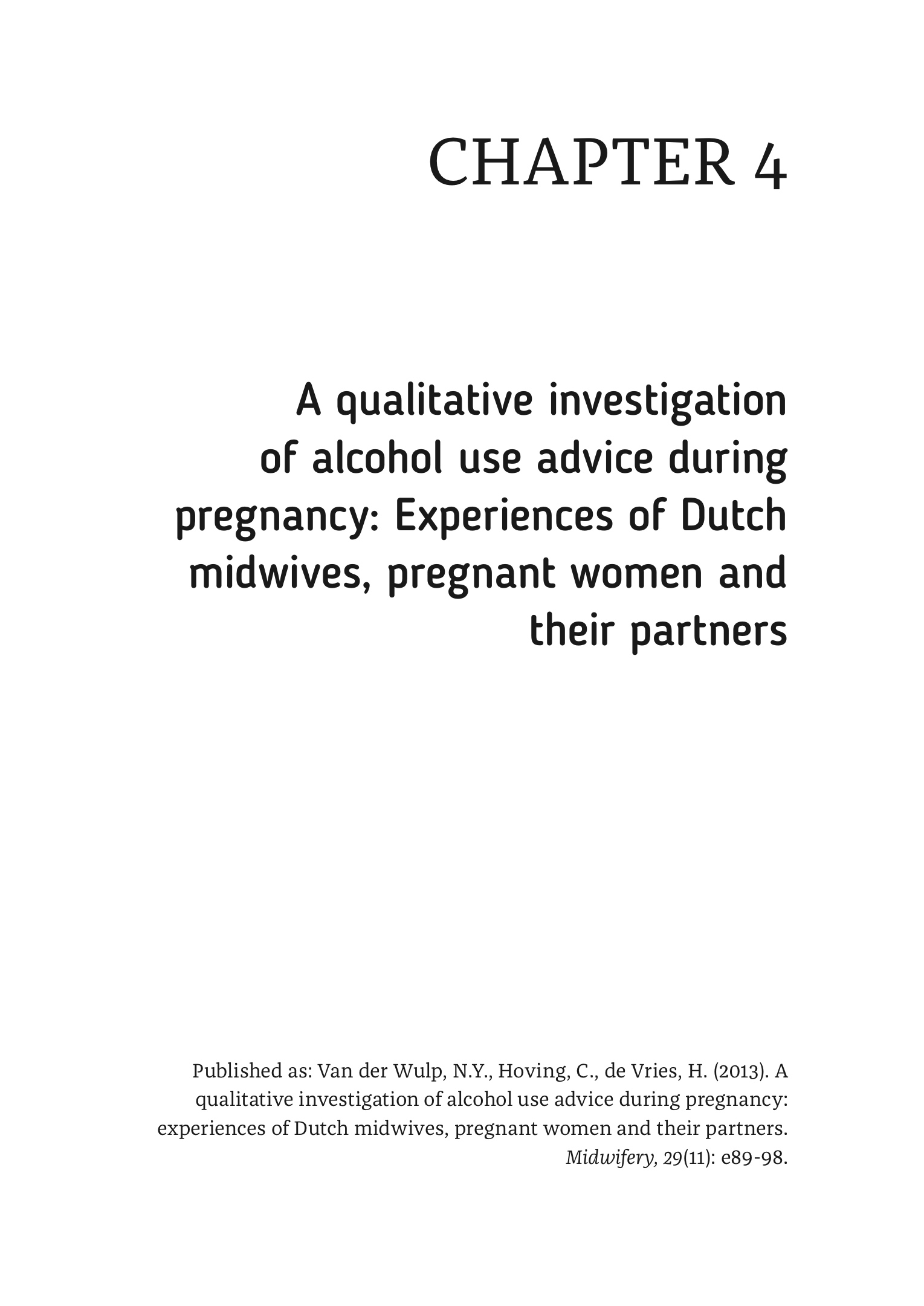 CHAPTER 4

A qualitative investigation of alcohol use advice during pregnancy: Experiences of Dutch midwives, pregnant women and their partners

Published as: Van der Wulp, N.Y., Hoving, C., de Vries, H. (2013). A qualitative investigation of alcohol use advice during pregnancy: experiences of Dutch midwives, pregnant women and their partners. Midwifery, 29(11): e89-98.